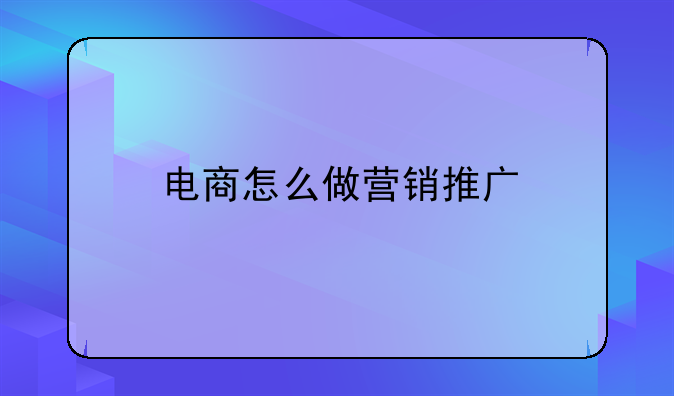 电商怎么做营销推广